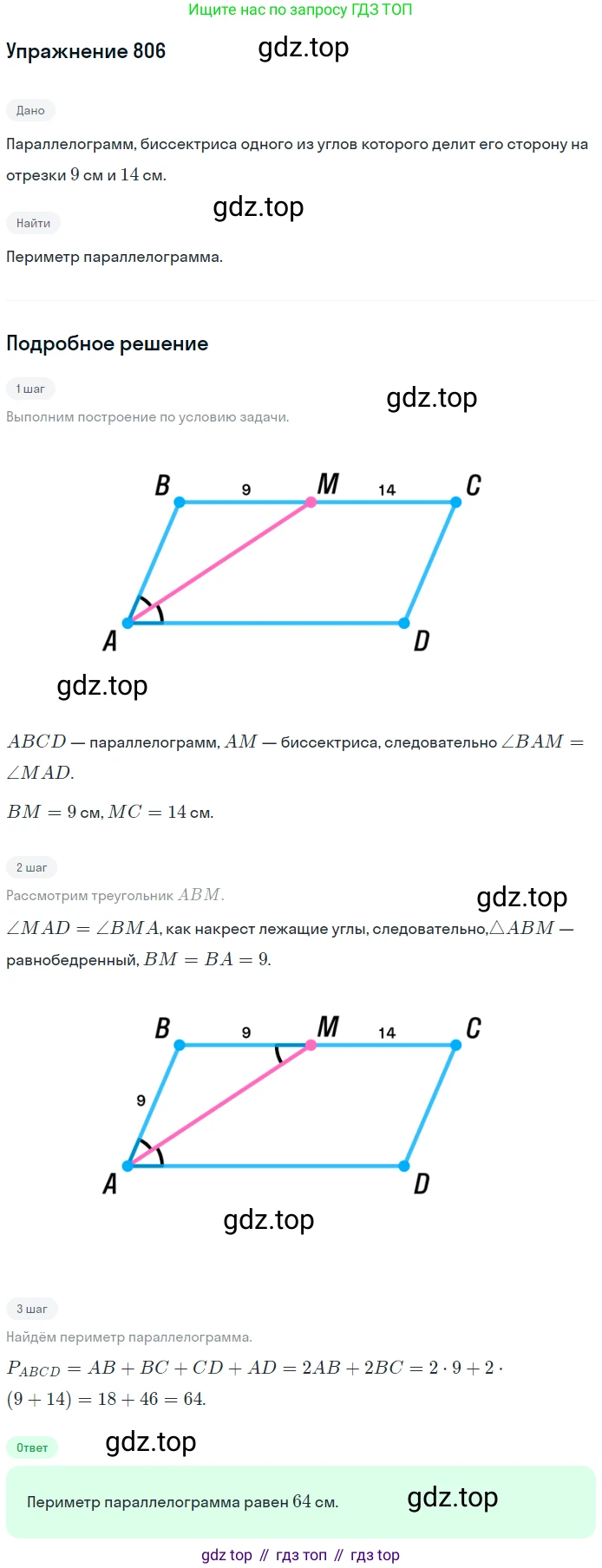 Ищите нас по запросу ГДЗ ТОП

Упражнение 806

Дано

Параллелограмм, биссектриса одного из углов которого делит его сторону на отрезки 9 см и 14 см.

Найти

Периметр параллелограмма.

Подробное решение

1 шаг

Выполним построение по условию задачи.

B
9
M
14
C
A
D

$ABCD$ — параллелограмм, $AM$ — биссектриса, следовательно $\angle BAM = \angle MAD$.

$BM = 9$ см, $MC = 14$ см.

2 шаг

Рассмотрим треугольник $ABM$.

$\angle MAD = \angle BMA$, как накрест лежащие углы, следовательно,$\triangle ABM$ — равнобедренный, $BM = BA = 9$.

B
9
M
14
C
9
A
D

3 шаг

Найдём периметр параллелограмма.

$P_{ABCD} = AB + BC + CD + AD = 2AB + 2BC = 2 \cdot 9 + 2 \cdot (9 + 14) = 18 + 46 = 64$.

Ответ

Периметр параллелограмма равен 64 см.

gdz top // гдз топ // гдз top

gdz.top